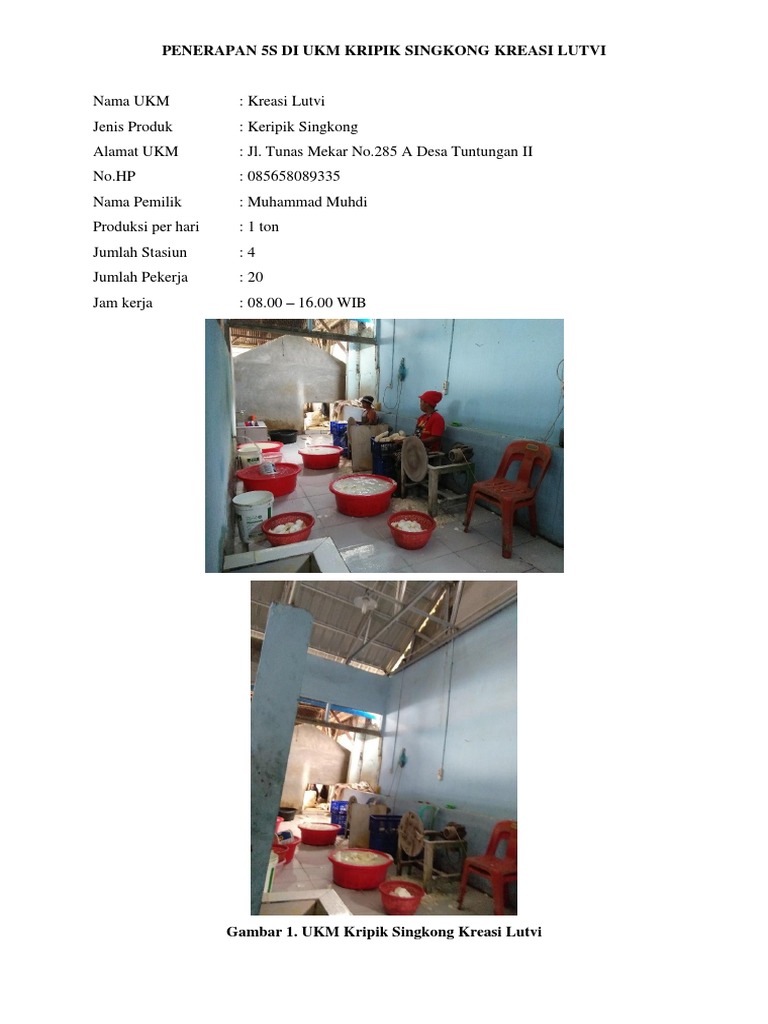 PENERAPAN 5S DI UKM KRIPIK SINGKONG KREASI LUTVI

Nama UKM : Kreasi Lutvi
Jenis Produk : Keripik Singkong
Alamat UKM : Jl. Tunas Mekar No.285 A Desa Tuntungan II
No.HP : 085658089335
Nama Pemilik : Muhammad Muhdi
Produksi per hari : 1 ton
Jumlah Stasiun : 4
Jumlah Pekerja : 20
Jam kerja : 08.00 – 16.00 WIB

Gambar 1. UKM Kripik Singkong Kreasi Lutvi